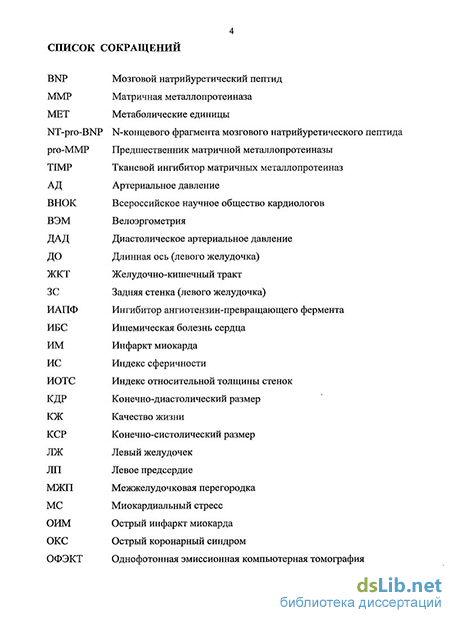 4

СПИСОК СОКРАЩЕНИЙ

| | |
|---|---|
| BNP | Мозговой натрийуретический пептид |
| MMP | Матричная металлопротеиназа |
| MET | Метаболические единицы |
| NT-pro-BNP | N-концевого фрагмента мозгового натрийуретического пептида |
| pro-MMP | Предшественник матричной металлопротеиназы |
| TIMP | Тканевой ингибитор матричных металлопротеиназ |
| АД | Артериальное давление |
| ВНОК | Всероссийское научное общество кардиологов |
| ВЭМ | Велоэргометрия |
| ДАД | Диастолическое артериальное давление |
| ДО | Длинная ось (левого желудочка) |
| ЖКТ | Желудочно-кишечный тракт |
| ЗС | Задняя стенка (левого желудочка) |
| ИАПФ | Ингибитор ангиотензин-превращающего фермента |
| ИБС | Ишемическая болезнь сердца |
| ИМ | Инфаркт миокарда |
| ИС | Индекс сферичности |
| ИОТС | Индекс относительной толщины стенок |
| КДР | Конечно-диастолический размер |
| КЖ | Качество жизни |
| КСР | Конечно-систолический размер |
| ЛЖ | Левый желудочек |
| ЛП | Левое предсердие |
| МЖП | Межжелудочковая перегородка |
| МС | Миокардиальный стресс |
| ОИМ | Острый инфаркт миокарда |
| ОКС | Острый коронарный синдром |
| ОФЭКТ | Однофотонная эмиссионная компьютерная томография |

dsLib.net
библиотека диссертаций